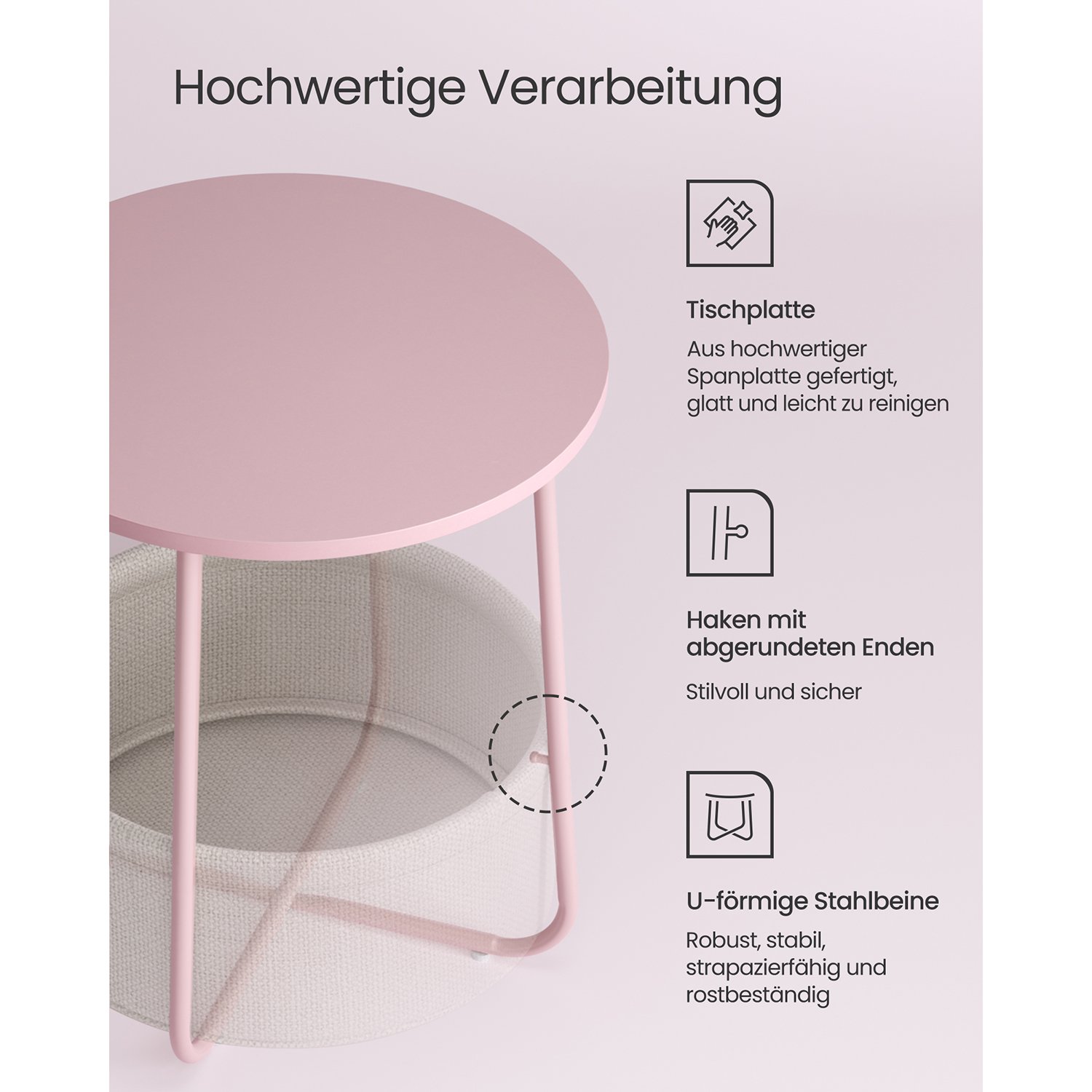 Hochwertige Verarbeitung

Tischplatte

Aus hochwertiger Spanplatte gefertigt, glatt und leicht zu reinigen

Haken mit abgerundeten Enden

Stilvoll und sicher

U-förmige Stahlbeine

Robust, stabil, strapazierfähig und rostbeständig